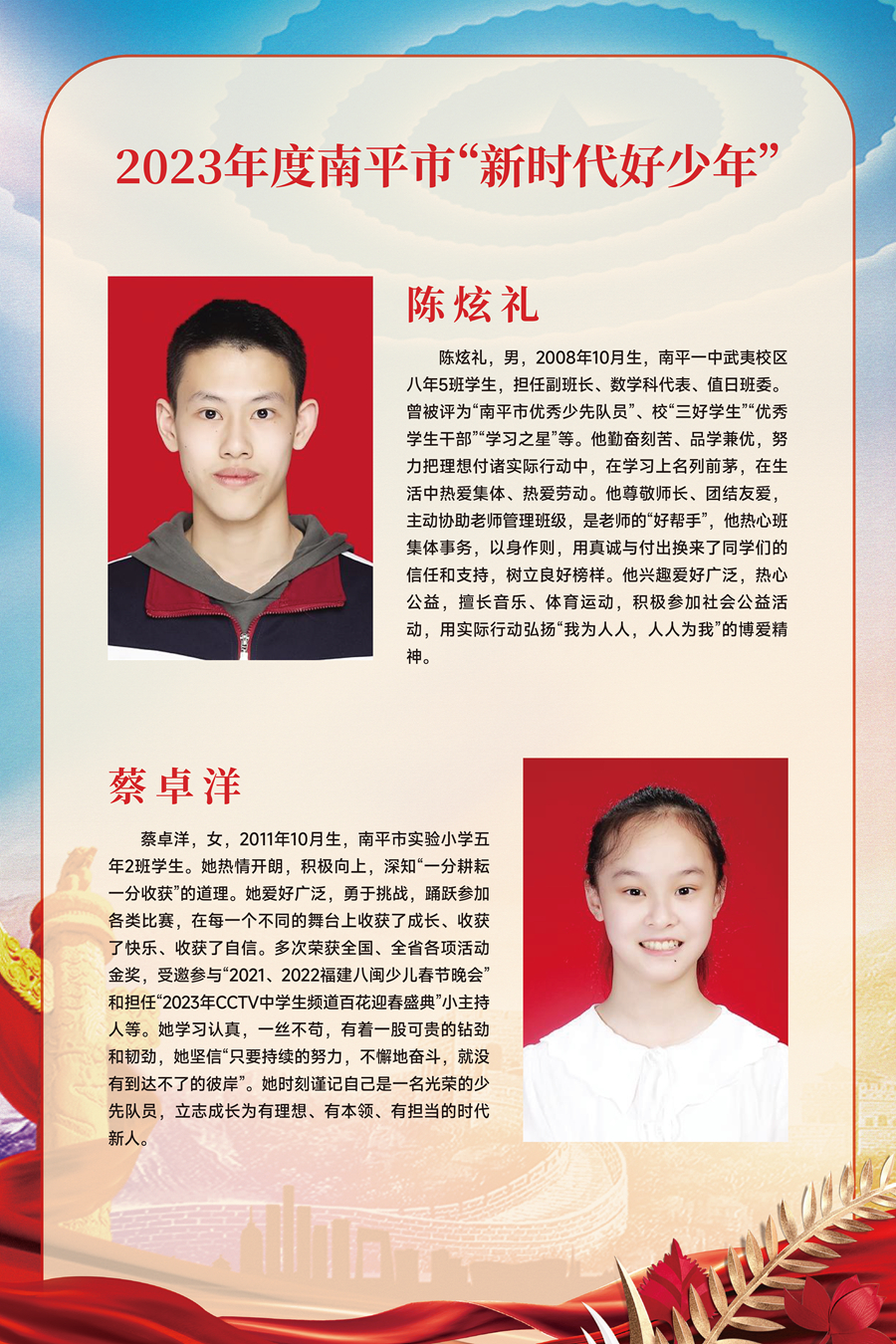 2023年度南平市“新时代好少年”

陈炫礼

陈炫礼，男，2008年10月生，南平一中武夷校区八年5班学生，担任副班长、数学科代表、值日班委。曾被评为“南平市优秀少先队员”、校“三好学生”“优秀学生干部”“学习之星”等。他勤奋刻苦、品学兼优，努力把理想付诸实际行动中，在学习上名列前茅，在生活中热爱集体、热爱劳动。他尊敬师长、团结友爱，主动协助老师管理班级，是老师的“好帮手”，他热心班集体事务，以身作则，用真诚与付出换来了同学们的信任和支持，树立良好榜样。他兴趣爱好广泛，热心公益，擅长音乐、体育运动，积极参加社会公益活动，用实际行动弘扬“我为人人，人人为我”的博爱精神。

蔡卓洋

蔡卓洋，女，2011年10月生，南平市实验小学五年2班学生。她热情开朗，积极向上，深知“一分耕耘一分收获”的道理。她爱好广泛，勇于挑战，踊跃参加各类比赛，在每一个不同的舞台上收获了成长、收获了快乐、收获了自信。多次荣获全国、全省各项活动金奖，受邀参与“2021、2022福建八闽少儿春节晚会”和担任“2023年CCTV中学生频道百花迎春盛典”小主持人等。她学习认真，一丝不苟，有着一股可贵的钻劲和韧劲，她坚信“只要持续的努力，不懈地奋斗，就没有到达不了的彼岸”。她时刻谨记自己是一名光荣的少先队员，立志成长为有理想、有本领、有担当的时代新人。